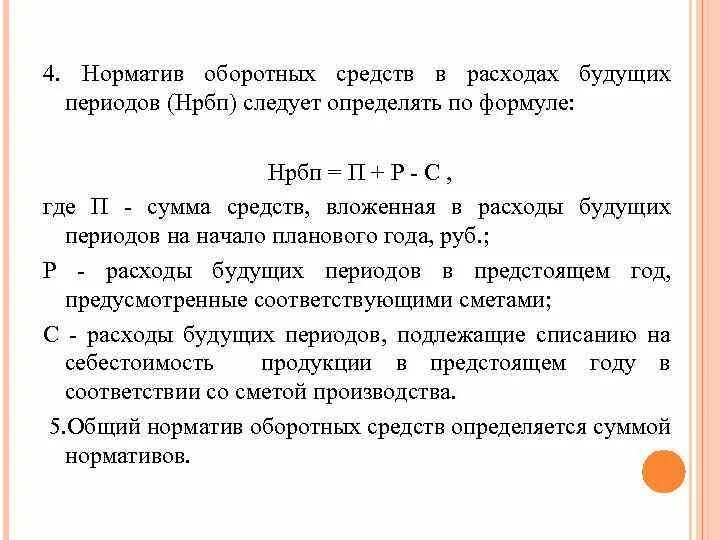 4. Норматив оборотных средств в расходах будущих периодов (Нрбп) следует определять по формуле:

Нрбп = П + Р - С ,

где П - сумма средств, вложенная в расходы будущих периодов на начало планового года, руб.;

Р - расходы будущих периодов в предстоящем год, предусмотренные соответствующими сметами;

С - расходы будущих периодов, подлежащие списанию на себестоимость продукции в предстоящем году в соответствии со сметой производства.

5.Общий норматив оборотных средств определяется суммой нормативов.